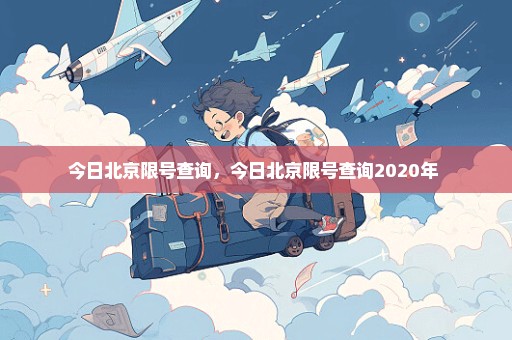 今日北京限号查询，今日北京限号查询2020年